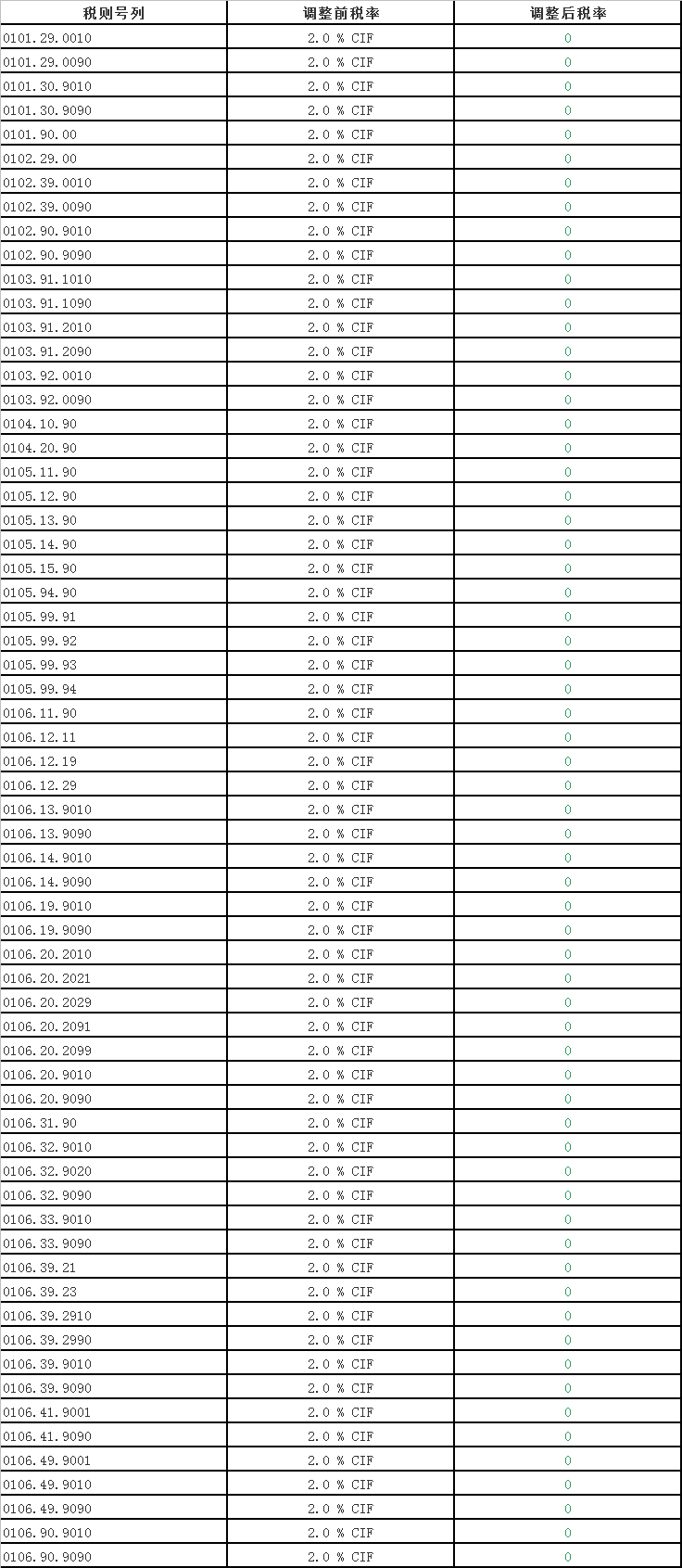 | 税则号列 | 调整前税率 | 调整后税率 |
|---|---|---|
| 0101.29.0010 | 2.0 % CIF | 0 |
| 0101.29.0090 | 2.0 % CIF | 0 |
| 0101.30.9010 | 2.0 % CIF | 0 |
| 0101.30.9090 | 2.0 % CIF | 0 |
| 0101.90.00 | 2.0 % CIF | 0 |
| 0102.29.00 | 2.0 % CIF | 0 |
| 0102.39.0010 | 2.0 % CIF | 0 |
| 0102.39.0090 | 2.0 % CIF | 0 |
| 0102.90.9010 | 2.0 % CIF | 0 |
| 0102.90.9090 | 2.0 % CIF | 0 |
| 0103.91.1010 | 2.0 % CIF | 0 |
| 0103.91.1090 | 2.0 % CIF | 0 |
| 0103.91.2010 | 2.0 % CIF | 0 |
| 0103.91.2090 | 2.0 % CIF | 0 |
| 0103.92.0010 | 2.0 % CIF | 0 |
| 0103.92.0090 | 2.0 % CIF | 0 |
| 0104.10.90 | 2.0 % CIF | 0 |
| 0104.20.90 | 2.0 % CIF | 0 |
| 0105.11.90 | 2.0 % CIF | 0 |
| 0105.12.90 | 2.0 % CIF | 0 |
| 0105.13.90 | 2.0 % CIF | 0 |
| 0105.14.90 | 2.0 % CIF | 0 |
| 0105.15.90 | 2.0 % CIF | 0 |
| 0105.94.90 | 2.0 % CIF | 0 |
| 0105.99.91 | 2.0 % CIF | 0 |
| 0105.99.92 | 2.0 % CIF | 0 |
| 0105.99.93 | 2.0 % CIF | 0 |
| 0105.99.94 | 2.0 % CIF | 0 |
| 0106.11.90 | 2.0 % CIF | 0 |
| 0106.12.11 | 2.0 % CIF | 0 |
| 0106.12.19 | 2.0 % CIF | 0 |
| 0106.12.29 | 2.0 % CIF | 0 |
| 0106.13.9010 | 2.0 % CIF | 0 |
| 0106.13.9090 | 2.0 % CIF | 0 |
| 0106.14.9010 | 2.0 % CIF | 0 |
| 0106.14.9090 | 2.0 % CIF | 0 |
| 0106.19.9010 | 2.0 % CIF | 0 |
| 0106.19.9090 | 2.0 % CIF | 0 |
| 0106.20.2010 | 2.0 % CIF | 0 |
| 0106.20.2021 | 2.0 % CIF | 0 |
| 0106.20.2029 | 2.0 % CIF | 0 |
| 0106.20.2091 | 2.0 % CIF | 0 |
| 0106.20.2099 | 2.0 % CIF | 0 |
| 0106.20.9010 | 2.0 % CIF | 0 |
| 0106.20.9090 | 2.0 % CIF | 0 |
| 0106.31.90 | 2.0 % CIF | 0 |
| 0106.32.9010 | 2.0 % CIF | 0 |
| 0106.32.9020 | 2.0 % CIF | 0 |
| 0106.32.9090 | 2.0 % CIF | 0 |
| 0106.33.9010 | 2.0 % CIF | 0 |
| 0106.33.9090 | 2.0 % CIF | 0 |
| 0106.39.21 | 2.0 % CIF | 0 |
| 0106.39.23 | 2.0 % CIF | 0 |
| 0106.39.2910 | 2.0 % CIF | 0 |
| 0106.39.2990 | 2.0 % CIF | 0 |
| 0106.39.9010 | 2.0 % CIF | 0 |
| 0106.39.9090 | 2.0 % CIF | 0 |
| 0106.41.9001 | 2.0 % CIF | 0 |
| 0106.41.9090 | 2.0 % CIF | 0 |
| 0106.49.9001 | 2.0 % CIF | 0 |
| 0106.49.9010 | 2.0 % CIF | 0 |
| 0106.49.9090 | 2.0 % CIF | 0 |
| 0106.90.9010 | 2.0 % CIF | 0 |
| 0106.90.9090 | 2.0 % CIF | 0 |